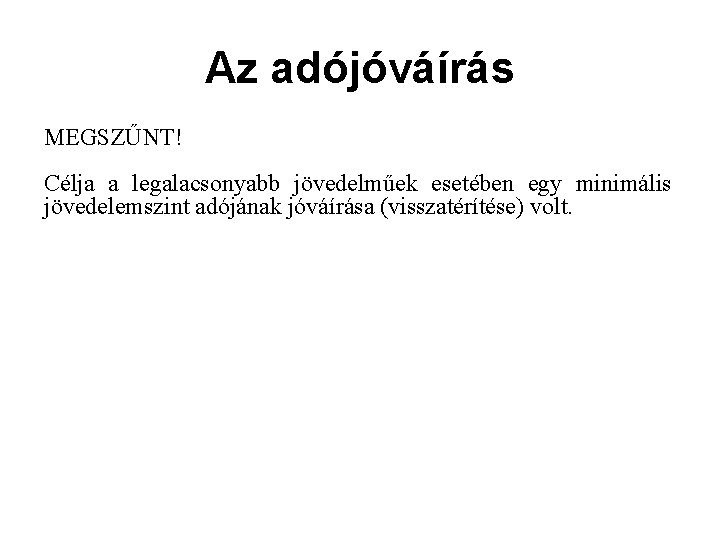 Az adójóváírás

MEGSZŰNT!

Célja a legalacsonyabb jövedelműek esetében egy minimális jövedelemszint adójának jóváírása (visszatérítése) volt.